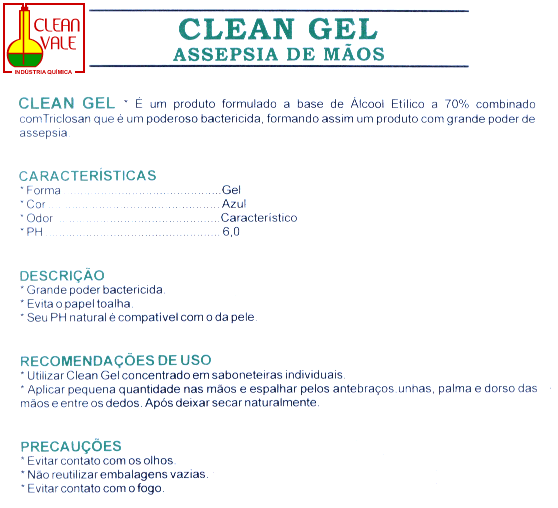 CLEAN VALE
INDÚSTRIA QUÍMICA

CLEAN GEL
ASSEPSIA DE MÃOS

CLEAN GEL * É um produto formulado a base de Álcool Etílico a 70% combinado comTriclosan que é um poderoso bactericida, formando assim um produto com grande poder de assepsia.

CARACTERÍSTICAS
* Forma Gel
* Cor Azul
* Odor Característico
* PH 6,0

DESCRIÇÃO
* Grande poder bactericida.
* Evita o papel toalha.
* Seu PH natural é compatível com o da pele.

RECOMENDAÇÕES DE USO
* Utilizar Clean Gel concentrado em saboneteiras individuais.
* Aplicar pequena quantidade nas mãos e espalhar pelos antebraços,unhas, palma e dorso das mãos e entre os dedos. Após deixar secar naturalmente.

PRECAUÇÕES
* Evitar contato com os olhos.
* Não reutilizar embalagens vazias.
* Evitar contato com o fogo.